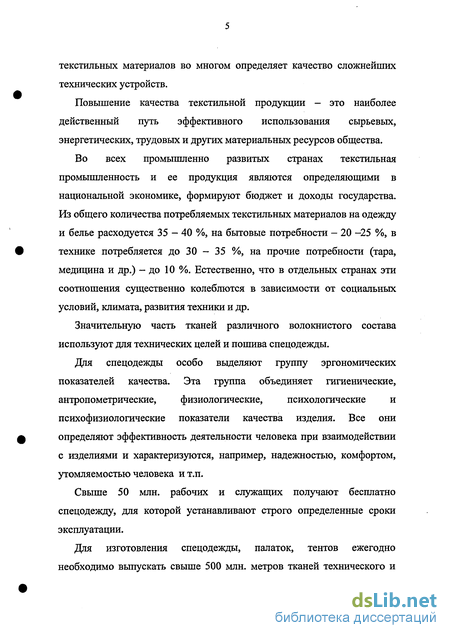 5

текстильных материалов во многом определяет качество сложнейших технических устройств.

Повышение качества текстильной продукции – это наиболее действенный путь эффективного использования сырьевых, энергетических, трудовых и других материальных ресурсов общества.

Во всех промышленно развитых странах текстильная промышленность и ее продукция являются определяющими в национальной экономике, формируют бюджет и доходы государства. Из общего количества потребляемых текстильных материалов на одежду и белье расходуется 35 – 40 %, на бытовые потребности – 20 –25 %, в технике потребляется до 30 – 35 %, на прочие потребности (тара, медицина и др.) – до 10 %. Естественно, что в отдельных странах эти соотношения существенно колеблются в зависимости от социальных условий, климата, развития техники и др.

Значительную часть тканей различного волокнистого состава используют для технических целей и пошива спецодежды.

Для спецодежды особо выделяют группу эргономических показателей качества. Эта группа объединяет гигиенические, антропометрические, физиологические, психологические и психофизиологические показатели качества изделия. Все они определяют эффективность деятельности человека при взаимодействии с изделиями и характеризуются, например, надежностью, комфортом, утомляемостью человека и т.п.

Свыше 50 млн. рабочих и служащих получают бесплатно спецодежду, для которой устанавливают строго определенные сроки эксплуатации.

Для изготовления спецодежды, палаток, тентов ежегодно необходимо выпускать свыше 500 млн. метров тканей технического и

dsLib.net
библиотека диссертаций